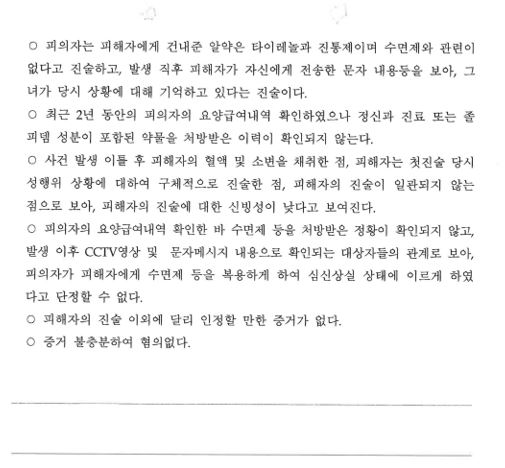 ○ 피의자는 피해자에게 건내준 알약은 타이레놀과 진통제이며 수면제와 관련이 없다고 진술하고, 발생 직후 피해자가 자신에게 전송한 문자 내용등을 보아, 그녀가 당시 상황에 대해 기억하고 있다는 진술이다.

○ 최근 2년 동안의 피의자의 요양급여내역 확인하였으나 정신과 진료 또는 졸피뎀 성분이 포함된 약물을 처방받은 이력이 확인되지 않는다.

○ 사건 발생 이틀 후 피해자의 혈액 및 소변을 채취한 점, 피해자는 첫진술 당시 성행위 상황에 대하여 구체적으로 진술한 점, 피해자의 진술이 일관되지 않는 점으로 보아, 피해자의 진술에 대한 신빙성이 낮다고 보여진다.

○ 피의자의 요양급여내역 확인한 바 수면제 등을 처방받은 정황이 확인되지 않고, 발생 이후 CCTV영상 및 문자메시지 내용으로 확인되는 대상자들의 관계로 보아, 피의자가 피해자에게 수면제 등을 복용하게 하여 심신상실 상태에 이르게 하였다고 단정할 수 없다.

○ 피해자의 진술 이외에 달리 인정할 만한 증거가 없다.

○ 증거 불충분하여 혐의없다.